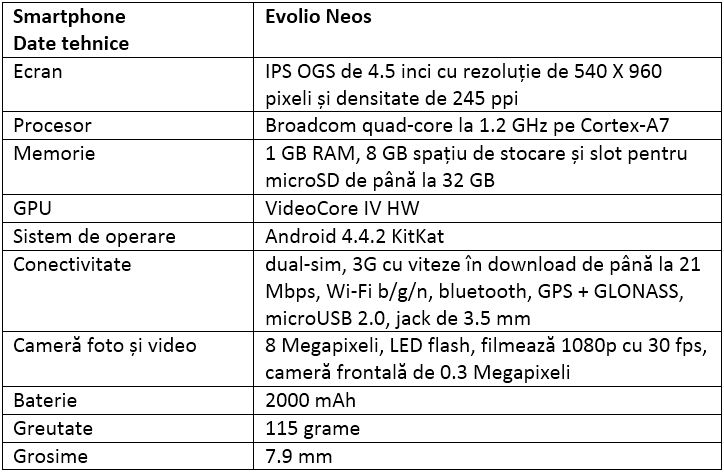 | Smartphone Date tehnice | Evolio Neos |
|---|---|
| Ecran | IPS OGS de 4.5 inci cu rezoluție de 540 X 960 pixeli și densitate de 245 ppi |
| Procesor | Broadcom quad-core la 1.2 GHz pe Cortex-A7 |
| Memorie | 1 GB RAM, 8 GB spațiu de stocare și slot pentru microSD de până la 32 GB |
| GPU | VideoCore IV HW |
| Sistem de operare | Android 4.4.2 KitKat |
| Conectivitate | dual-sim, 3G cu viteze în download de până la 21 Mbps, Wi-Fi b/g/n, bluetooth, GPS + GLONASS, microUSB 2.0, jack de 3.5 mm |
| Cameră foto și video | 8 Megapixeli, LED flash, filmează 1080p cu 30 fps, cameră frontală de 0.3 Megapixeli |
| Baterie | 2000 mAh |
| Greutate | 115 grame |
| Grosime | 7.9 mm |